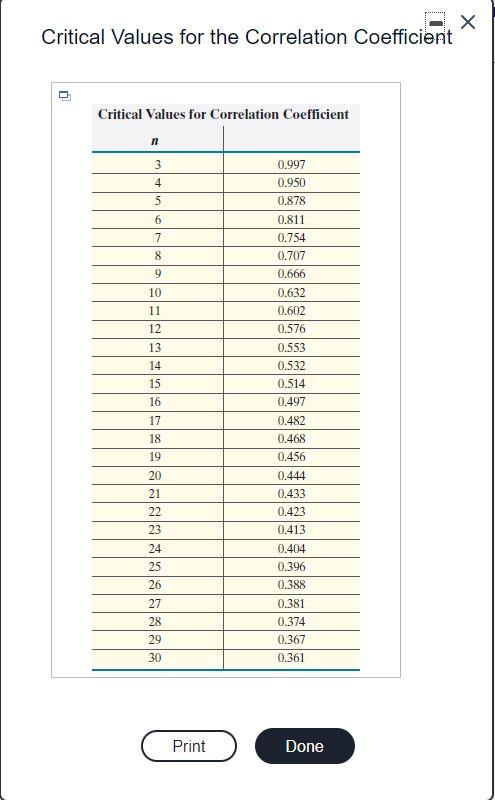 Critical Values for the Correlation Coefficient

Critical Values for Correlation Coefficient

| $n$ | |
|---|---|
| 3 | 0.997 |
| 4 | 0.950 |
| 5 | 0.878 |
| 6 | 0.811 |
| 7 | 0.754 |
| 8 | 0.707 |
| 9 | 0.666 |
| 10 | 0.632 |
| 11 | 0.602 |
| 12 | 0.576 |
| 13 | 0.553 |
| 14 | 0.532 |
| 15 | 0.514 |
| 16 | 0.497 |
| 17 | 0.482 |
| 18 | 0.468 |
| 19 | 0.456 |
| 20 | 0.444 |
| 21 | 0.433 |
| 22 | 0.423 |
| 23 | 0.413 |
| 24 | 0.404 |
| 25 | 0.396 |
| 26 | 0.388 |
| 27 | 0.381 |
| 28 | 0.374 |
| 29 | 0.367 |
| 30 | 0.361 |

Print

Done